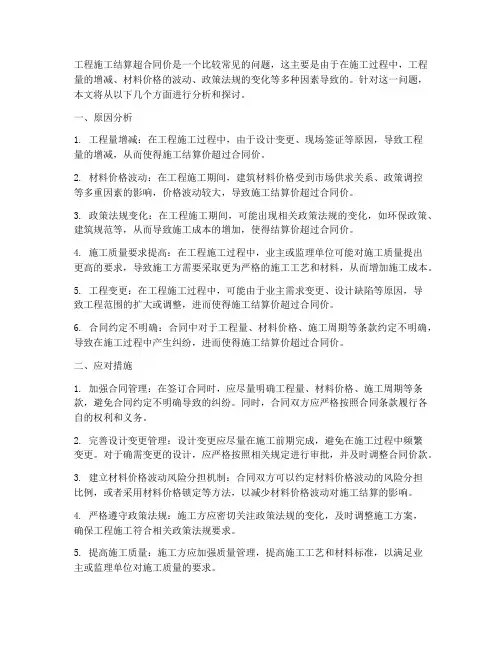 工程施工结算超合同价是一个比较常见的问题，这主要是由于在施工过程中，工程量的增减、材料价格的波动、政策法规的变化等多种因素导致的。针对这一问题，本文将从以下几个方面进行分析和探讨。

一、原因分析

1. 工程量增减：在工程施工过程中，由于设计变更、现场签证等原因，导致工程量的增减，从而使得施工结算价超过合同价。

2. 材料价格波动：在工程施工期间，建筑材料价格受到市场供求关系、政策调控等多重因素的影响，价格波动较大，导致施工结算价超过合同价。

3. 政策法规变化：在工程施工期间，可能出现相关政策法规的变化，如环保政策、建筑规范等，从而导致施工成本的增加，使得结算价超过合同价。

4. 施工质量要求提高：在工程施工过程中，业主或监理单位可能对施工质量提出更高的要求，导致施工方需要采取更为严格的施工工艺和材料，从而增加施工成本。

5. 工程变更：在工程施工过程中，可能由于业主需求变更、设计缺陷等原因，导致工程范围的扩大或调整，进而使得施工结算价超过合同价。

6. 合同约定不明确：合同中对于工程量、材料价格、施工周期等条款约定不明确，导致在施工过程中产生纠纷，进而使得施工结算价超过合同价。

二、应对措施

1. 加强合同管理：在签订合同时，应尽量明确工程量、材料价格、施工周期等条款，避免合同约定不明确导致的纠纷。同时，合同双方应严格按照合同条款履行各自的权利和义务。

2. 完善设计变更管理：设计变更应尽量在施工前期完成，避免在施工过程中频繁变更。对于确需变更的设计，应严格按照相关规定进行审批，并及时调整合同价款。

3. 建立材料价格波动风险分担机制：合同双方可以约定材料价格波动的风险分担比例，或者采用材料价格锁定等方法，以减少材料价格波动对施工结算的影响。

4. 严格遵守政策法规：施工方应密切关注政策法规的变化，及时调整施工方案，确保工程施工符合相关政策法规要求。

5. 提高施工质量：施工方应加强质量管理，提高施工工艺和材料标准，以满足业主或监理单位对施工质量的要求。